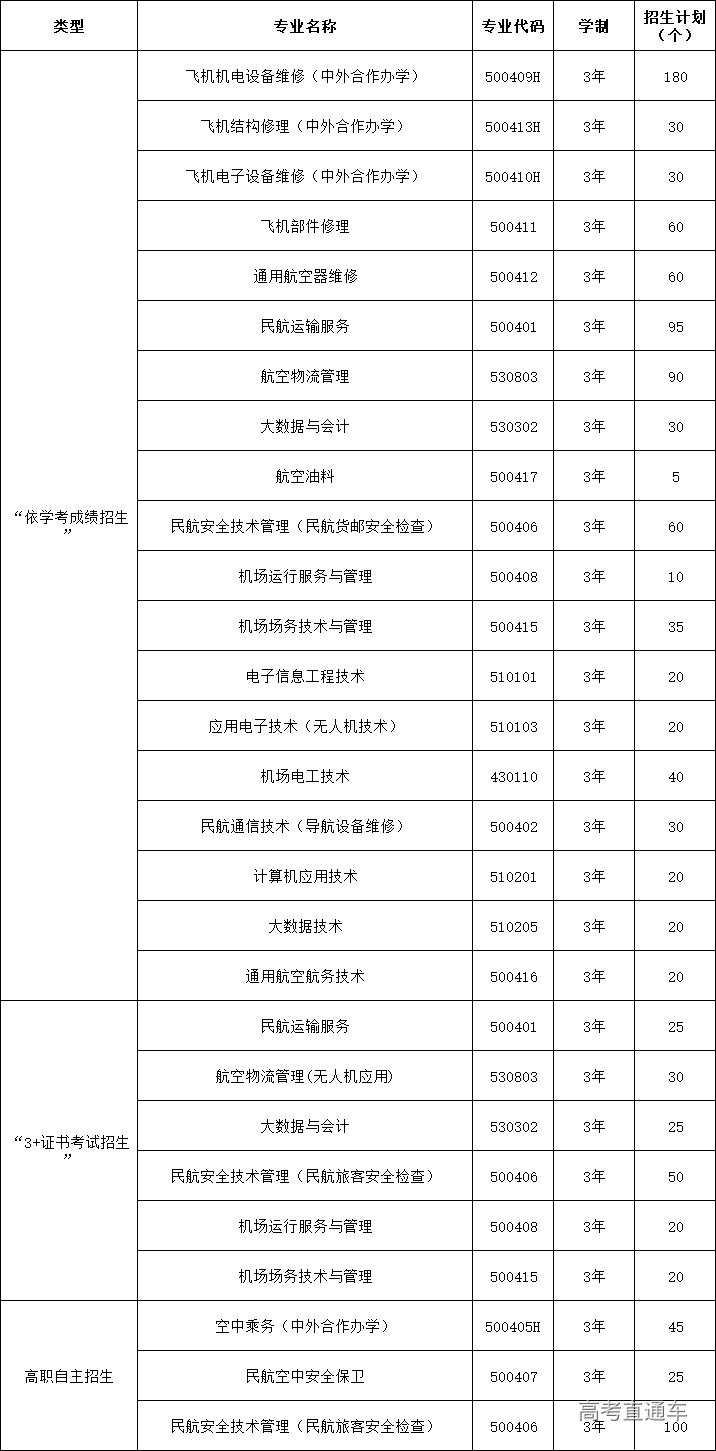 | 类型 | 专业名称 | 专业代码 | 学制 | 招生计划（个） |
|---|---|---|---|---|
| “依学考成绩招生” | 飞机机电设备维修（中外合作办学） | 500409H | 3年 | 180 |
| | 飞机结构修理（中外合作办学） | 500413H | 3年 | 30 |
| | 飞机电子设备维修（中外合作办学） | 500410H | 3年 | 30 |
| | 飞机部件修理 | 500411 | 3年 | 60 |
| | 通用航空器维修 | 500412 | 3年 | 60 |
| | 民航运输服务 | 500401 | 3年 | 95 |
| | 航空物流管理 | 530803 | 3年 | 90 |
| | 大数据与会计 | 530302 | 3年 | 30 |
| | 航空油料 | 500417 | 3年 | 5 |
| | 民航安全技术管理（民航货邮安全检查） | 500406 | 3年 | 60 |
| | 机场运行服务与管理 | 500408 | 3年 | 10 |
| | 机场场务技术与管理 | 500415 | 3年 | 35 |
| | 电子信息工程技术 | 510101 | 3年 | 20 |
| | 应用电子技术（无人机技术） | 510103 | 3年 | 20 |
| | 机场电工技术 | 430110 | 3年 | 40 |
| | 民航通信技术（导航设备维修） | 500402 | 3年 | 30 |
| | 计算机应用技术 | 510201 | 3年 | 20 |
| | 大数据技术 | 510205 | 3年 | 20 |
| | 通用航空航务技术 | 500416 | 3年 | 20 |
| “3+证书考试招生” | 民航运输服务 | 500401 | 3年 | 25 |
| | 航空物流管理(无人机应用) | 530803 | 3年 | 30 |
| | 大数据与会计 | 530302 | 3年 | 25 |
| | 民航安全技术管理（民航旅客安全检查） | 500406 | 3年 | 50 |
| | 机场运行服务与管理 | 500408 | 3年 | 20 |
| | 机场场务技术与管理 | 500415 | 3年 | 20 |
| 高职自主招生 | 空中乘务（中外合作办学） | 500405H | 3年 | 45 |
| | 民航空中安全保卫 | 500407 | 3年 | 25 |
| | 民航安全技术管理（民航旅客安全检查） | 500406 | 3年 | 100 |

高考直通车